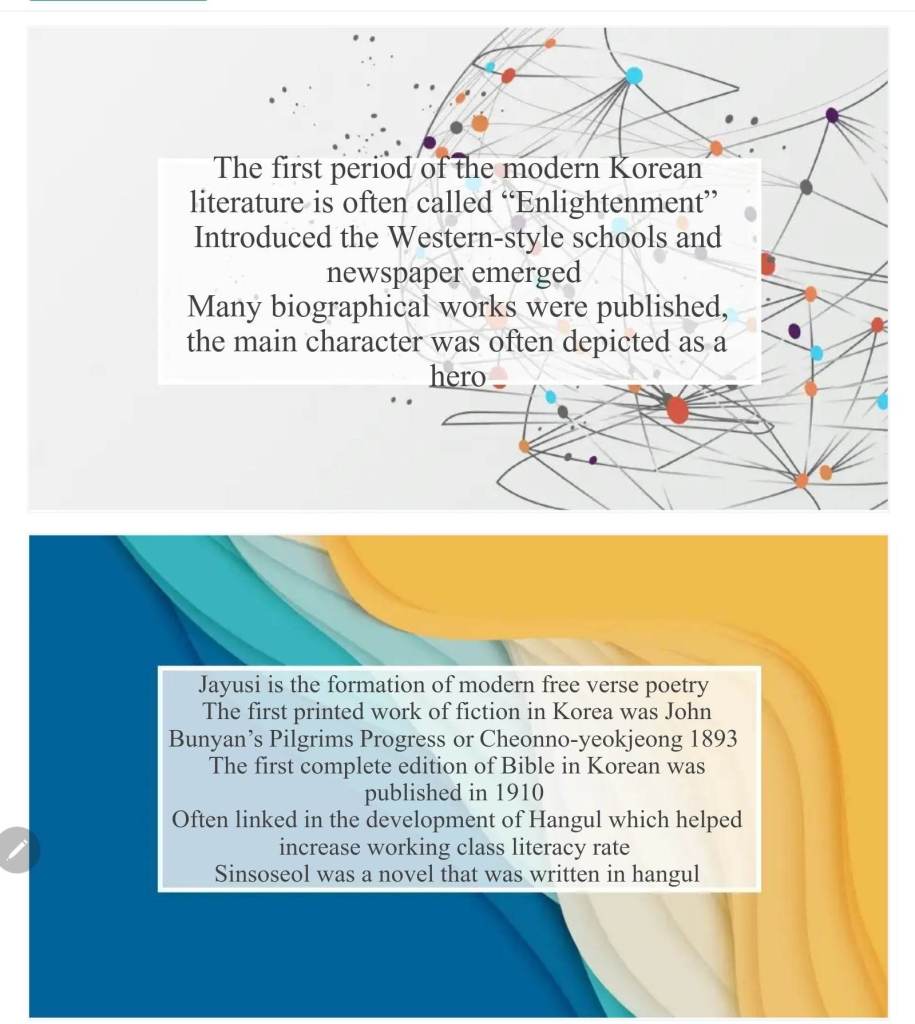 The first period of the modern Korean literature is often called "Enlightenment"
Introduced the Western-style schools and newspaper emerged
Many biographical works were published, the main character was often depicted as a hero

Jayusi is the formation of modern free verse poetry
The first printed work of fiction in Korea was John Bunyan's Pilgrims Progress or Cheonno-yeokjeong 1893
The first complete edition of Bible in Korean was published in 1910
Often linked in the development of Hangul which helped increase working class literacy rate
Sinsoseol was a novel that was written in hangul